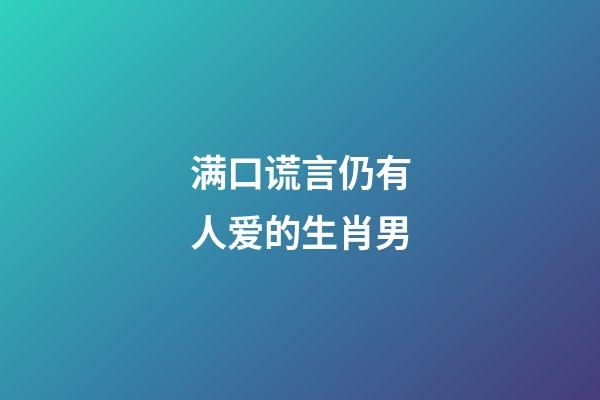 满口谎言仍有人爱的生肖男